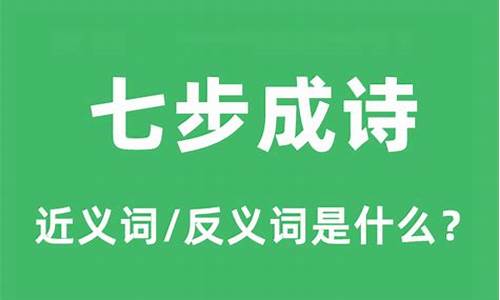 七步成诗

近义词/反义词是什么？